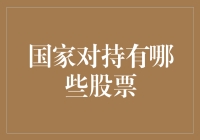 国家对持有哪些股票